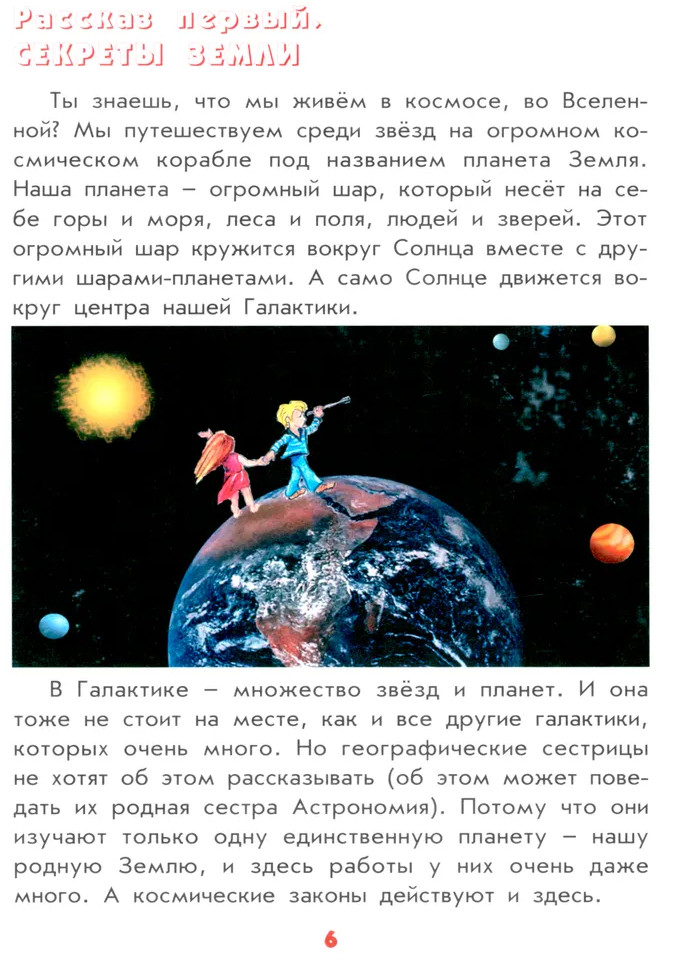 Рассказ первый.
СЕКРЕТЫ ЗЕМЛИ

Ты знаешь, что мы живём в космосе, во Вселенной? Мы путешествуем среди звёзд на огромном космическом корабле под названием планета Земля. Наша планета – огромный шар, который несёт на себе горы и моря, леса и поля, людей и зверей. Этот огромный шар кружится вокруг Солнца вместе с другими шарами-планетами. А само Солнце движется вокруг центра нашей Галактики.

В Галактике – множество звёзд и планет. И она тоже не стоит на месте, как и все другие галактики, которых очень много. Но географические сестрицы не хотят об этом рассказывать (об этом может поведать их родная сестра Астрономия). Потому что они изучают только одну единственную планету – нашу родную Землю, и здесь работы у них очень даже много. А космические законы действуют и здесь.

6